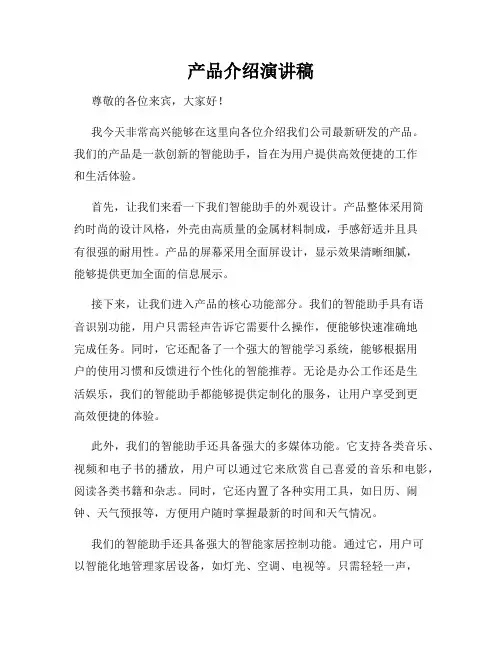 产品介绍演讲稿

尊敬的各位来宾，大家好！

我今天非常高兴能够在这里向各位介绍我们公司最新研发的产品。我们的产品是一款创新的智能助手，旨在为用户提供高效便捷的工作和生活体验。

首先，让我们来看一下我们智能助手的外观设计。产品整体采用简约时尚的设计风格，外壳由高质量的金属材料制成，手感舒适并且具有很强的耐用性。产品的屏幕采用全面屏设计，显示效果清晰细腻，能够提供更加全面的信息展示。

接下来，让我们进入产品的核心功能部分。我们的智能助手具有语音识别功能，用户只需轻声告诉它需要什么操作，便能够快速准确地完成任务。同时，它还配备了一个强大的智能学习系统，能够根据用户的使用习惯和反馈进行个性化的智能推荐。无论是办公工作还是生活娱乐，我们的智能助手都能够提供定制化的服务，让用户享受到更高效便捷的体验。

此外，我们的智能助手还具备强大的多媒体功能。它支持各类音乐、视频和电子书的播放，用户可以通过它来欣赏自己喜爱的音乐和电影，阅读各类书籍和杂志。同时，它还内置了各种实用工具，如日历、闹钟、天气预报等，方便用户随时掌握最新的时间和天气情况。

我们的智能助手还具备强大的智能家居控制功能。通过它，用户可以智能化地管理家居设备，如灯光、空调、电视等。只需轻轻一声，